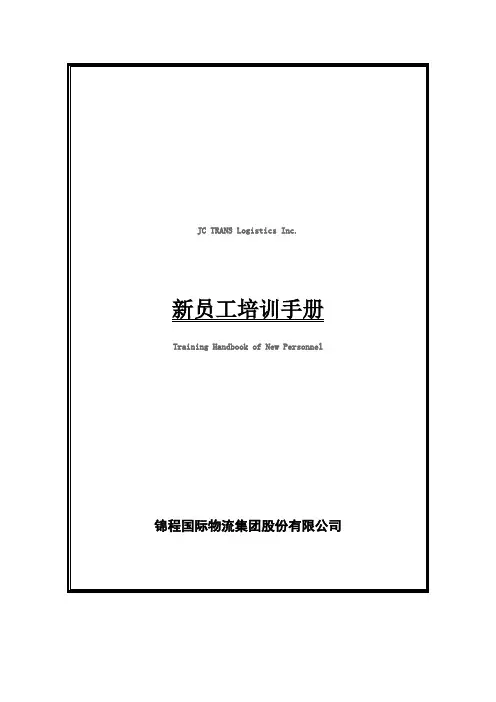 JC TRANS Logistics Inc.

新员工培训手册

Training Handbook of New Personnel

锦程国际物流集团股份有限公司